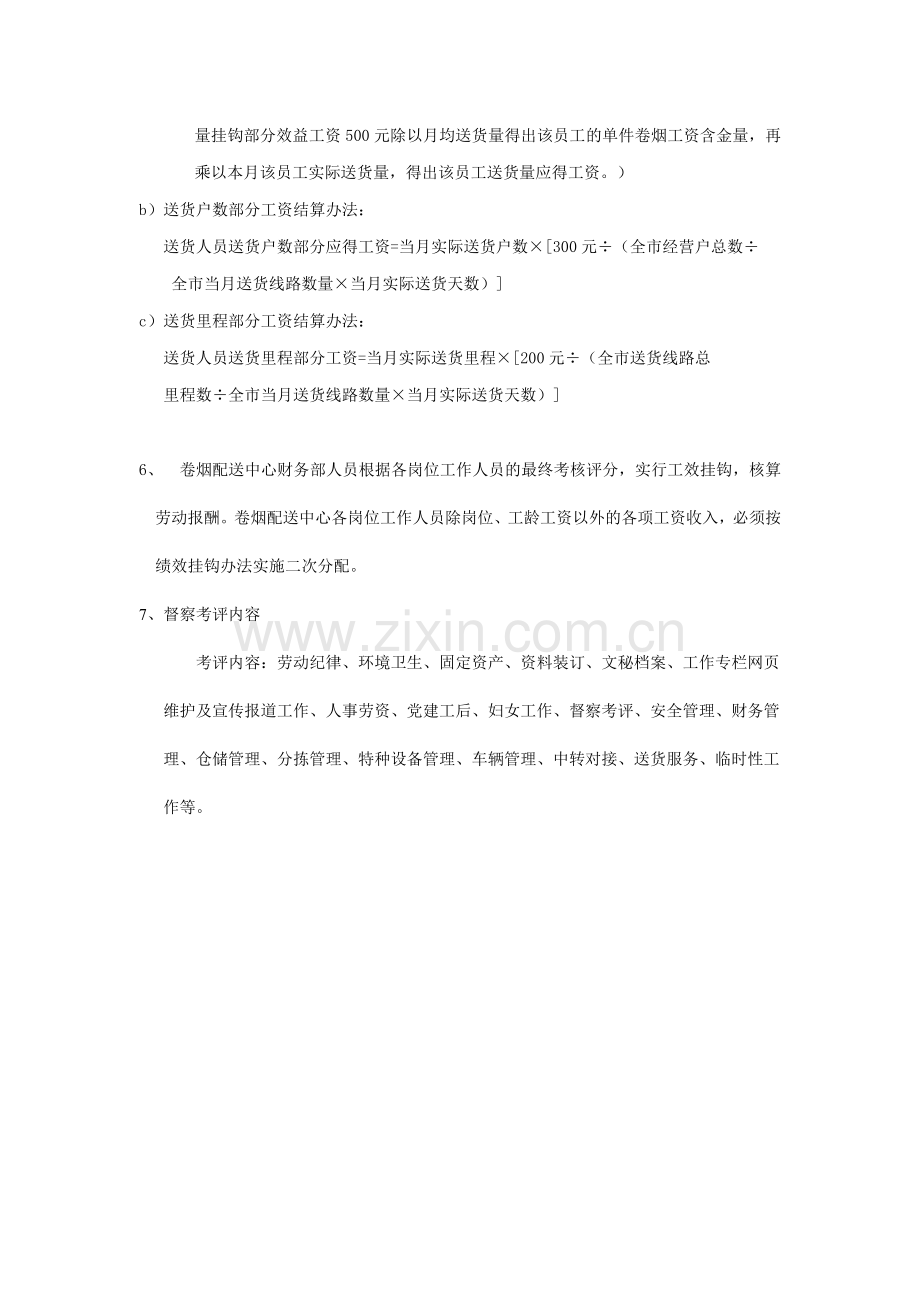 量挂钩部分效益工资500元除以月均送货量得出该员工的单件卷烟工资含金量，再乘以本月该员工实际送货量，得出该员工送货量应得工资。）

b）送货户数部分工资结算办法：

送货人员送货户数部分应得工资=当月实际送货户数×[300元÷（全市经营户总数÷全市当月送货线路数量×当月实际送货天数）]

c）送货里程部分工资结算办法：

送货人员送货里程部分工资=当月实际送货里程×[200元÷（全市送货线路总里程数÷全市当月送货线路数量×当月实际送货天数）]

6、　卷烟配送中心财务部人员根据各岗位工作人员的最终考核评分，实行工效挂钩，核算劳动报酬。卷烟配送中心各岗位工作人员除岗位、工龄工资以外的各项工资收入，必须按绩效挂钩办法实施二次分配。

7、督察考评内容

考评内容：劳动纪律、环境卫生、固定资产、资料装订、文秘档案、工作专栏网页维护及宣传报道工作、人事劳资、党建工后、妇女工作、督察考评、安全管理、财务管理、仓储管理、分拣管理、特种设备管理、车辆管理、中转对接、送货服务、临时性工作等。

www.zixin.com.cn